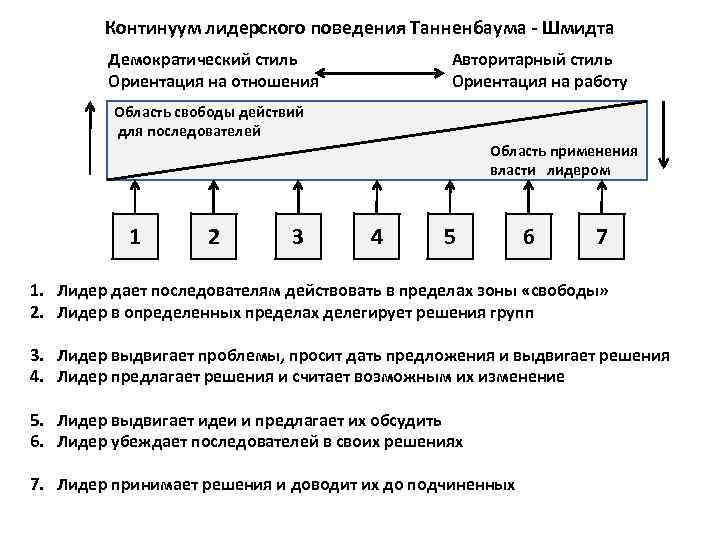 Континуум лидерского поведения Танненбаума - Шмидта

Демократический стиль
Ориентация на отношения

Авторитарный стиль
Ориентация на работу

Область свободы действий для последователей

Область применения власти лидером

1 2 3 4 5 6 7

1. Лидер дает последователям действовать в пределах зоны «свободы»
2. Лидер в определенных пределах делегирует решения групп

3. Лидер выдвигает проблемы, просит дать предложения и выдвигает решения
4. Лидер предлагает решения и считает возможным их изменение

5. Лидер выдвигает идеи и предлагает их обсудить
6. Лидер убеждает последователей в своих решениях

7. Лидер принимает решения и доводит их до подчиненных